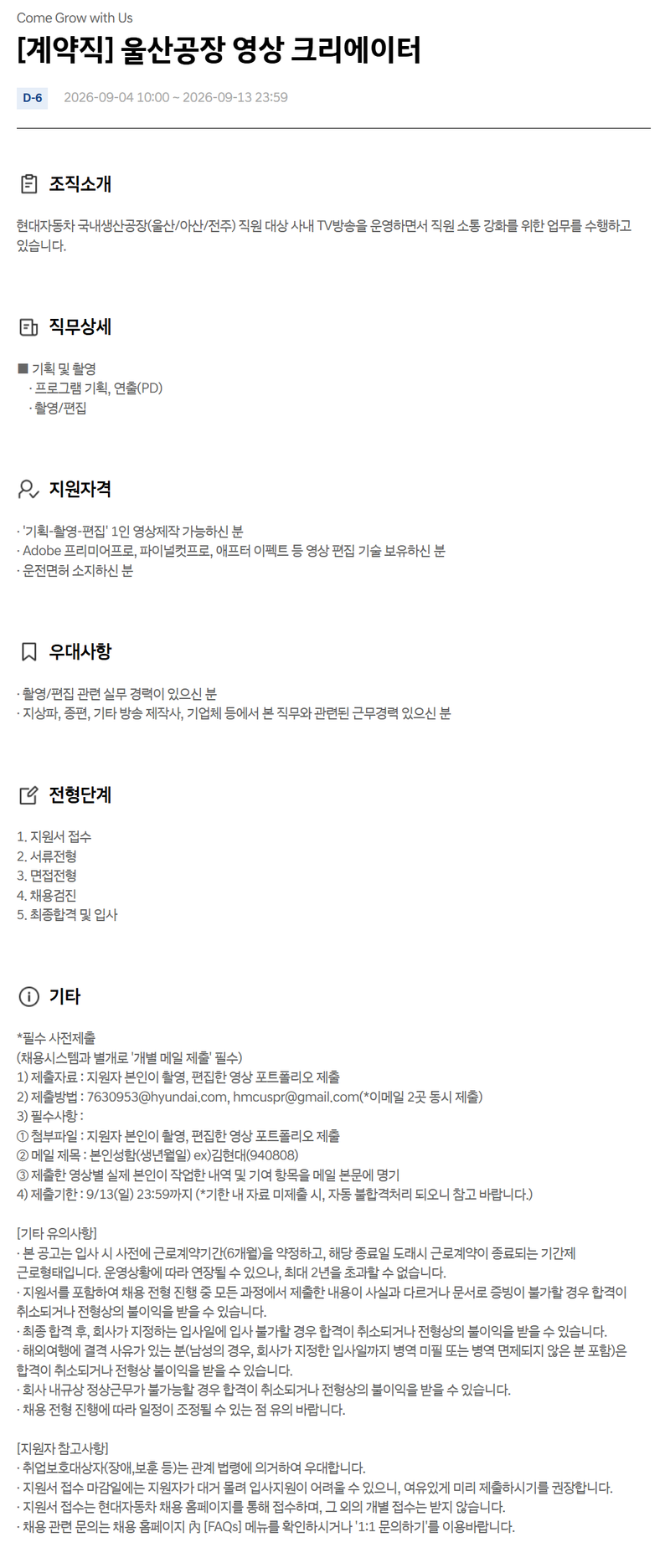 Come Grow with Us

[계약직] 울산공장 영상 크리에이터

D-6 2026-09-04 10:00 ~ 2026-09-13 23:59

조직소개

현대자동차 국내생산공장(울산/아산/전주) 직원 대상 사내 TV방송을 운영하면서 직원 소통 강화를 위한 업무를 수행하고 있습니다.

직무상세

■ 기획 및 촬영
· 프로그램 기획, 연출(PD)
· 촬영/편집

지원자격

· '기획-촬영-편집' 1인 영상제작 가능하신 분
· Adobe 프리미어프로, 파이널컷프로, 애프터 이펙트 등 영상 편집 기술 보유하신 분
· 운전면허 소지하신 분

우대사항

· 촬영/편집 관련 실무 경력이 있으신 분
· 지상파, 종편, 기타 방송 제작사, 기업체 등에서 본 직무와 관련된 근무경력 있으신 분

전형단계

1. 지원서 접수
2. 서류전형
3. 면접전형
4. 채용검진
5. 최종합격 및 입사

기타

*필수 사전제출
(채용시스템과 별개로 '개별 메일 제출' 필수)
1) 제출자료 : 지원자 본인이 촬영, 편집한 영상 포트폴리오 제출
2) 제출방법 : 7630953@hyundai.com, hmcuspr@gmail.com(*이메일 2곳 동시 제출)
3) 필수사항 :
① 첨부파일 : 지원자 본인이 촬영, 편집한 영상 포트폴리오 제출
② 메일 제목 : 본인성함(생년월일) ex)김현대(940808)
③ 제출한 영상별 실제 본인이 작업한 내역 및 기여 항목을 메일 본문에 명기
4) 제출기한 : 9/13(일) 23:59까지 (*기한 내 자료 미제출 시, 자동 불합격처리 되오니 참고 바랍니다.)

[기타 유의사항]
· 본 공고는 입사 시 사전에 근로계약기간(6개월)을 약정하고, 해당 종료일 도래시 근로계약이 종료되는 기간제 근로형태입니다. 운영상황에 따라 연장될 수 있으나, 최대 2년을 초과할 수 없습니다.
· 지원서를 포함하여 채용 전형 진행 중 모든 과정에서 제출한 내용이 사실과 다르거나 문서로 증빙이 불가할 경우 합격이 취소되거나 전형상의 불이익을 받을 수 있습니다.
· 최종 합격 후, 회사가 지정하는 입사일에 입사 불가할 경우 합격이 취소되거나 전형상의 불이익을 받을 수 있습니다.
· 해외여행에 결격 사유가 있는 분(남성의 경우, 회사가 지정한 입사일까지 병역 미필 또는 병역 면제되지 않은 분 포함)은 합격이 취소되거나 전형상 불이익을 받을 수 있습니다.
· 회사 내규상 정상근무가 불가능할 경우 합격이 취소되거나 전형상의 불이익을 받을 수 있습니다.
· 채용 전형 진행에 따라 일정이 조정될 수 있는 점 유의 바랍니다.

[지원자 참고사항]
· 취업보호대상자(장애,보훈 등)는 관계 법령에 의거하여 우대합니다.
· 지원서 접수 마감일에는 지원자가 대거 몰려 입사지원이 어려울 수 있으니, 여유있게 미리 제출하시기를 권장합니다.
· 지원서 접수는 현대자동차 채용 홈페이지를 통해 접수하며, 그 외의 개별 접수는 받지 않습니다.
· 채용 관련 문의는 채용 홈페이지 內 [FAQs] 메뉴를 확인하시거나 '1:1 문의하기'를 이용바랍니다.